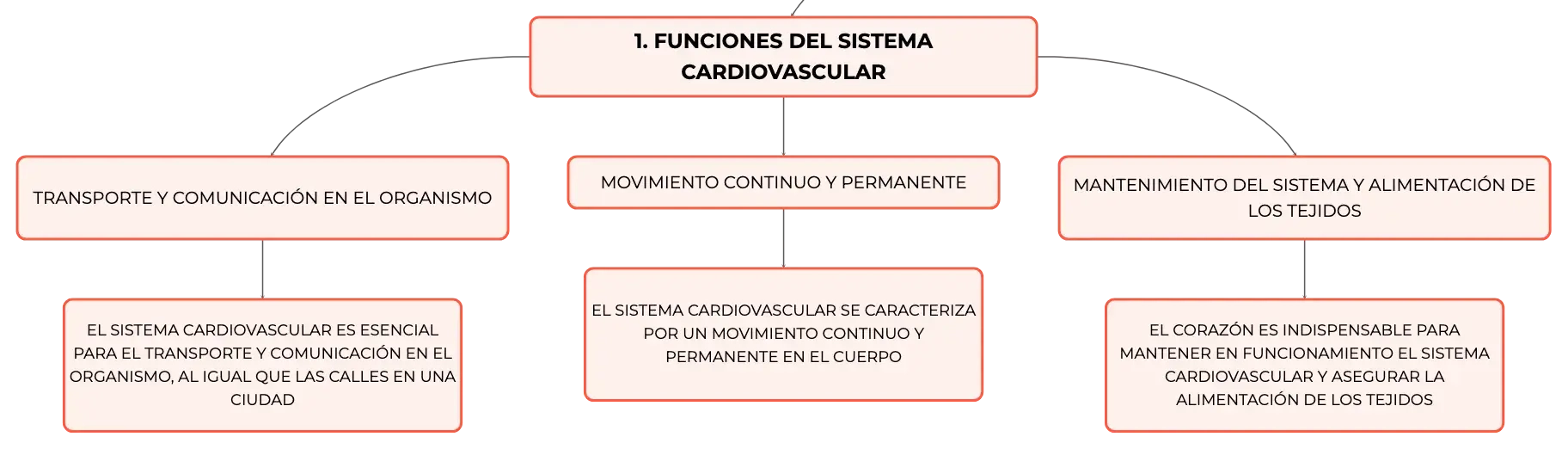 1. FUNCIONES DEL SISTEMA CARDIOVASCULAR

TRANSPORTE Y COMUNICACIÓN EN EL ORGANISMO

EL SISTEMA CARDIOVASCULAR ES ESENCIAL PARA EL TRANSPORTE Y COMUNICACIÓN EN EL ORGANISMO, AL IGUAL QUE LAS CALLES EN UNA CIUDAD

MOVIMIENTO CONTINUO Y PERMANENTE

EL SISTEMA CARDIOVASCULAR SE CARACTERIZA POR UN MOVIMIENTO CONTINUO Y PERMANENTE EN EL CUERPO

MANTENIMIENTO DEL SISTEMA Y ALIMENTACIÓN DE LOS TEJIDOS

EL CORAZÓN ES INDISPENSABLE PARA MANTENER EN FUNCIONAMIENTO EL SISTEMA CARDIOVASCULAR Y ASEGURAR LA ALIMENTACIÓN DE LOS TEJIDOS